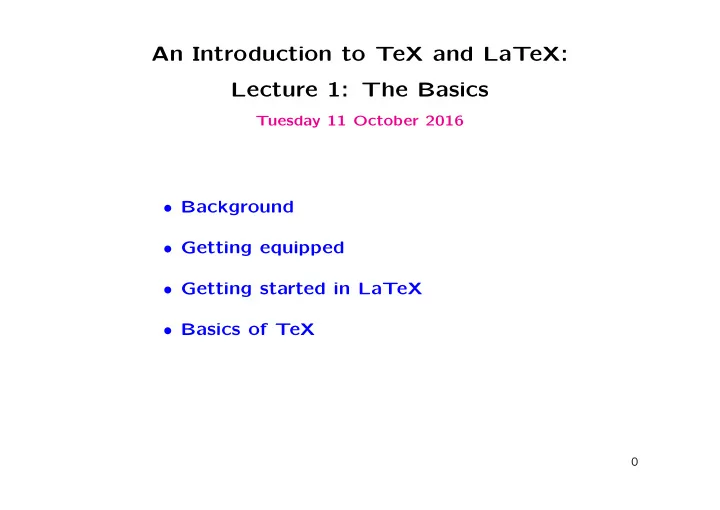 An Introduction to TeX and LaTeX:

Lecture 1: The Basics

Tuesday 11 October 2016

• Background

• Getting equipped

• Getting started in LaTeX

• Basics of TeX

0